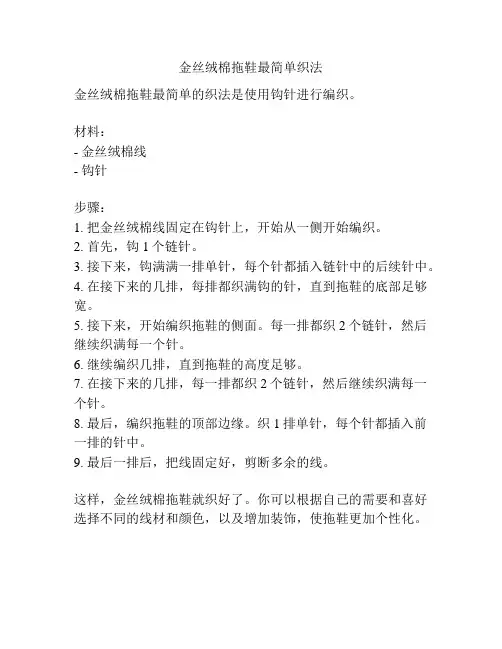 金丝绒棉拖鞋最简单织法

金丝绒棉拖鞋最简单的织法是使用钩针进行编织。

材料:
- 金丝绒棉线
- 钩针

步骤:
1. 把金丝绒棉线固定在钩针上，开始从一侧开始编织。
2. 首先，钩 1 个链针。
3. 接下来，钩满满一排单针，每个针都插入链针中的后续针中。
4. 在接下来的几排，每排都织满钩的针，直到拖鞋的底部足够宽。
5. 接下来，开始编织拖鞋的侧面。每一排都织 2 个链针，然后继续织满每一个针。
6. 继续编织几排，直到拖鞋的高度足够。
7. 在接下来的几排，每一排都织 2 个链针，然后继续织满每一个针。
8. 最后，编织拖鞋的顶部边缘。织 1 排单针，每个针都插入前一排的针中。
9. 最后一排后，把线固定好，剪断多余的线。

这样，金丝绒棉拖鞋就织好了。你可以根据自己的需要和喜好选择不同的线材和颜色，以及增加装饰，使拖鞋更加个性化。